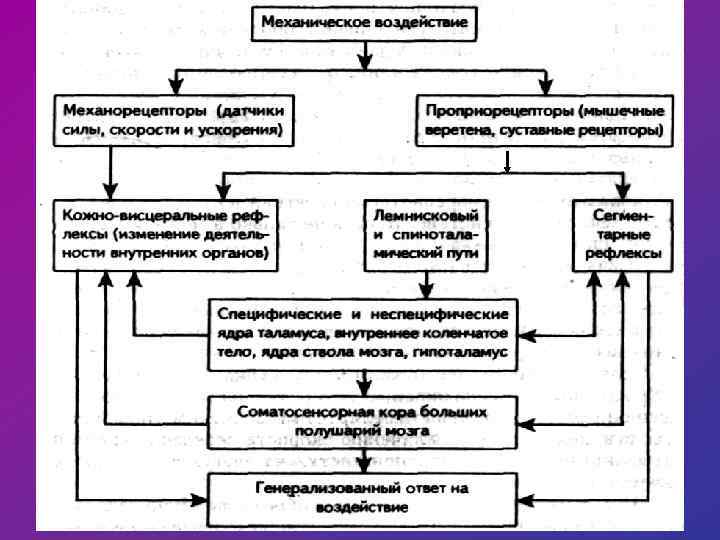 Механическое воздействие

Механорецепторы (датчики силы, скорости и ускорения)

Проприорецепторы (мышечные веретена, суставные рецепторы)

Кожно-висцеральные рефлексы (изменение деятельности внутренних органов)

Лемнисковый и спиноталамический пути

Сегментарные рефлексы

Специфические и неспецифические ядра таламуса, внутреннее коленчатое тело, ядра ствола мозга, гипоталамус

Соматосенсорная кора больших полушарий мозга

Генерализованный ответ на воздействие